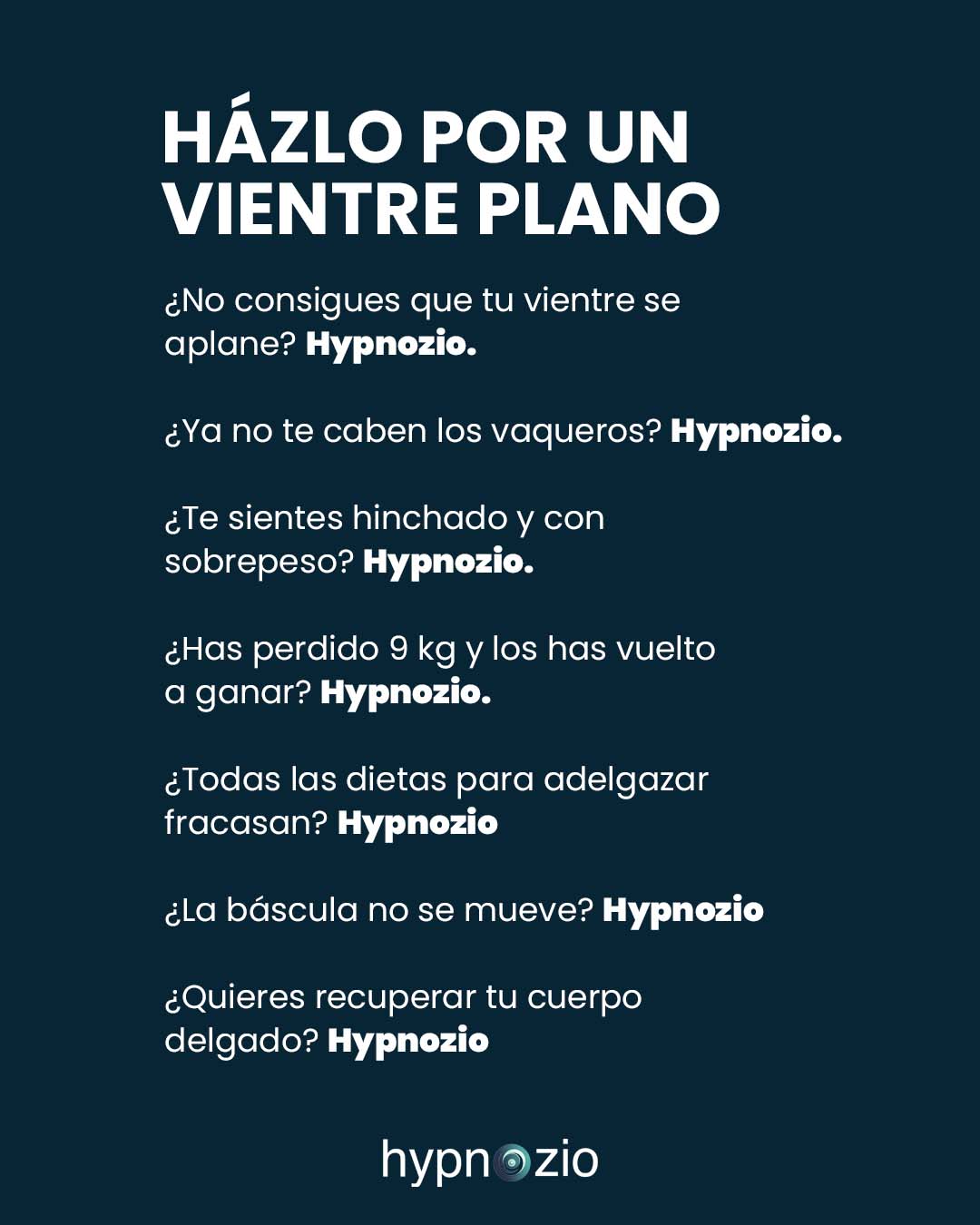 HÁZLO POR UN VIENTRE PLANO

¿No consigues que tu vientre se aplane? Hypnozio.

¿Ya no te caben los vaqueros? Hypnozio.

¿Te sientes hinchado y con sobrepeso? Hypnozio.

¿Has perdido 9 kg y los has vuelto a ganar? Hypnozio.

¿Todas las dietas para adelgazar fracasan? Hypnozio

¿La báscula no se mueve? Hypnozio

¿Quieres recuperar tu cuerpo delgado? Hypnozio

hypnozio